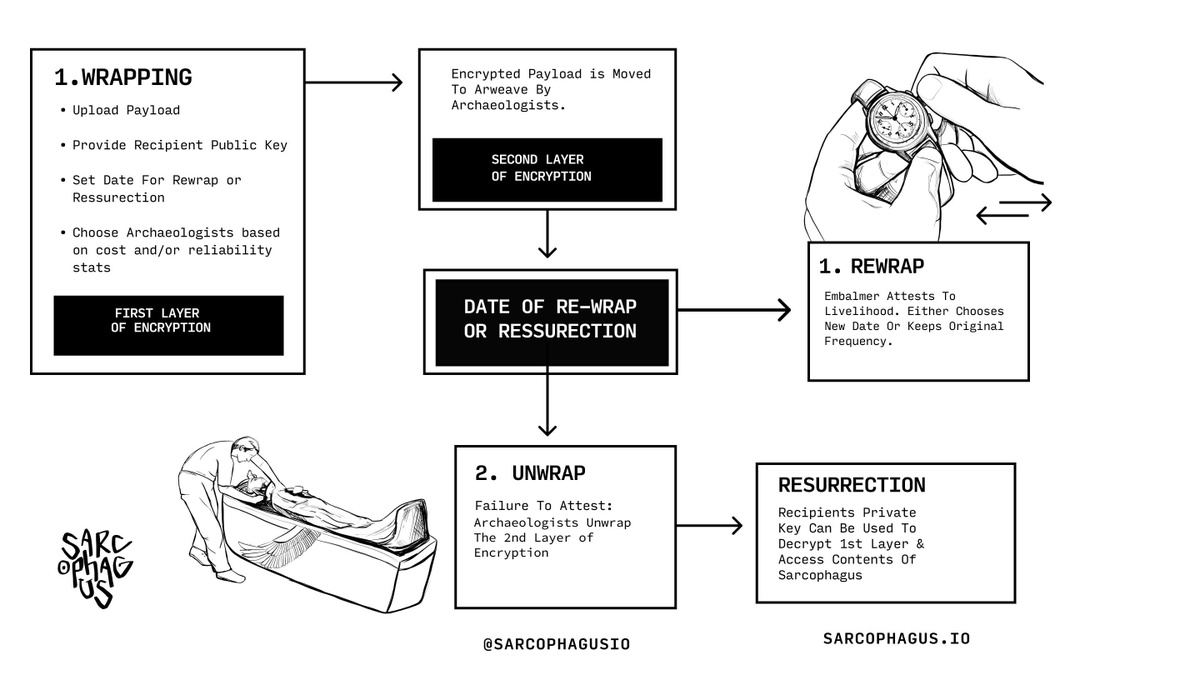 1.WRAPPING

• Upload Payload

• Provide Recipient Public Key

• Set Date For Rewrap or Ressurection

• Choose Archaeologists based on cost and/or reliability stats

FIRST LAYER OF ENCRYPTION

Encrypted Payload is Moved To Arweave By Archaeologists.

SECOND LAYER OF ENCRYPTION

DATE OF RE-WRAP OR RESSURECTION

1. REWRAP

Embalmer Attests To Livelihood. Either Chooses New Date Or Keeps Original Frequency.

2. UNWRAP

Failure To Attest: Archaeologists Unwrap The 2nd Layer of Encryption

RESURRECTION

Recipients Private Key Can Be Used To Decrypt 1st Layer & Access Contents Of Sarcophagus

SARCOPHAGUS

@SARCOPHAGUSIO

SARCOPHAGUS.IO